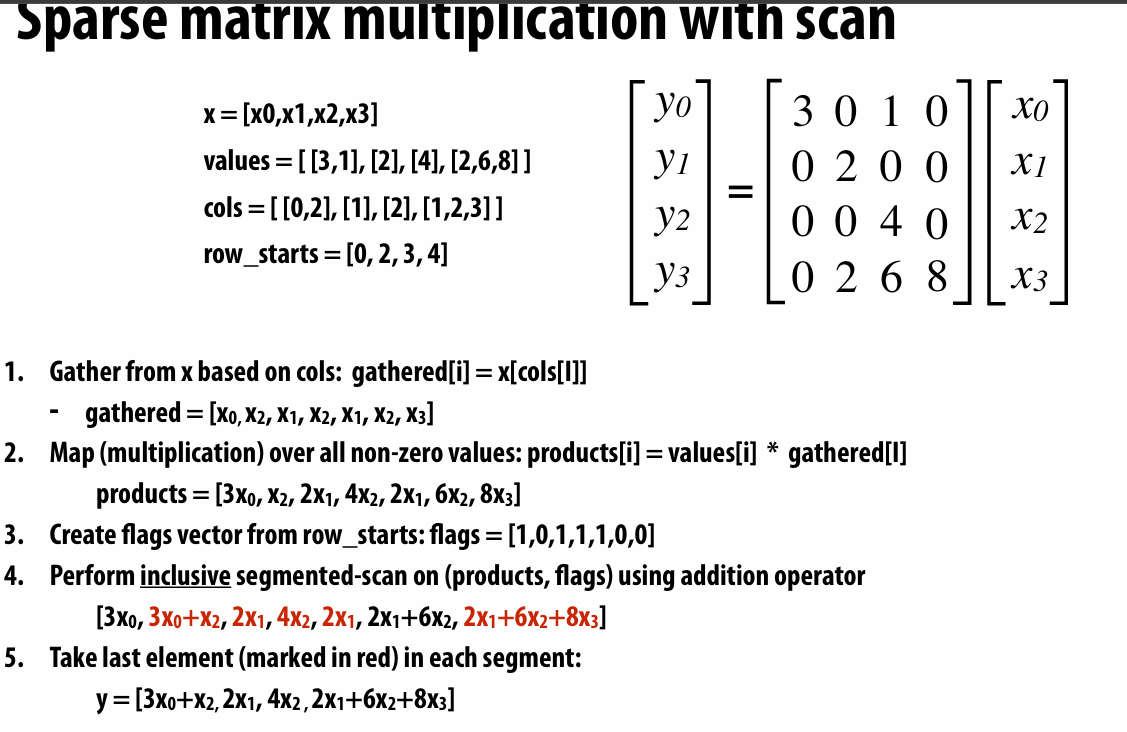 Sparse matrix multiplication with scan

x = [x0,x1,x2,x3]
values = [ [3,1], [2], [4], [2,6,8] ]
cols = [ [0,2], [1], [2], [1,2,3] ]
row_starts = [0, 2, 3, 4]

$\begin{bmatrix} y_0 \\ y_1 \\ y_2 \\ y_3 \end{bmatrix} = \begin{bmatrix} 3 & 0 & 1 & 0 \\ 0 & 2 & 0 & 0 \\ 0 & 0 & 4 & 0 \\ 0 & 2 & 6 & 8 \end{bmatrix} \begin{bmatrix} x_0 \\ x_1 \\ x_2 \\ x_3 \end{bmatrix}$

1. Gather from x based on cols: gathered[i] = x[cols[I]]
- gathered = [$x_0$, $x_2$, $x_1$, $x_2$, $x_1$, $x_2$, $x_3$]
2. Map (multiplication) over all non-zero values: products[i] = values[i] * gathered[I]
products = [$3x_0$, $x_2$, $2x_1$, $4x_2$, $2x_1$, $6x_2$, $8x_3$]
3. Create flags vector from row_starts: flags = [1,0,1,1,1,0,0]
4. Perform inclusive segmented-scan on (products, flags) using addition operator
[$3x_0$, $3x_0+x_2$, $2x_1$, $4x_2$, $2x_1$, $2x_1+6x_2$, $2x_1+6x_2+8x_3$]
5. Take last element (marked in red) in each segment:
y = [$3x_0+x_2$, $2x_1$, $4x_2$, $2x_1+6x_2+8x_3$]